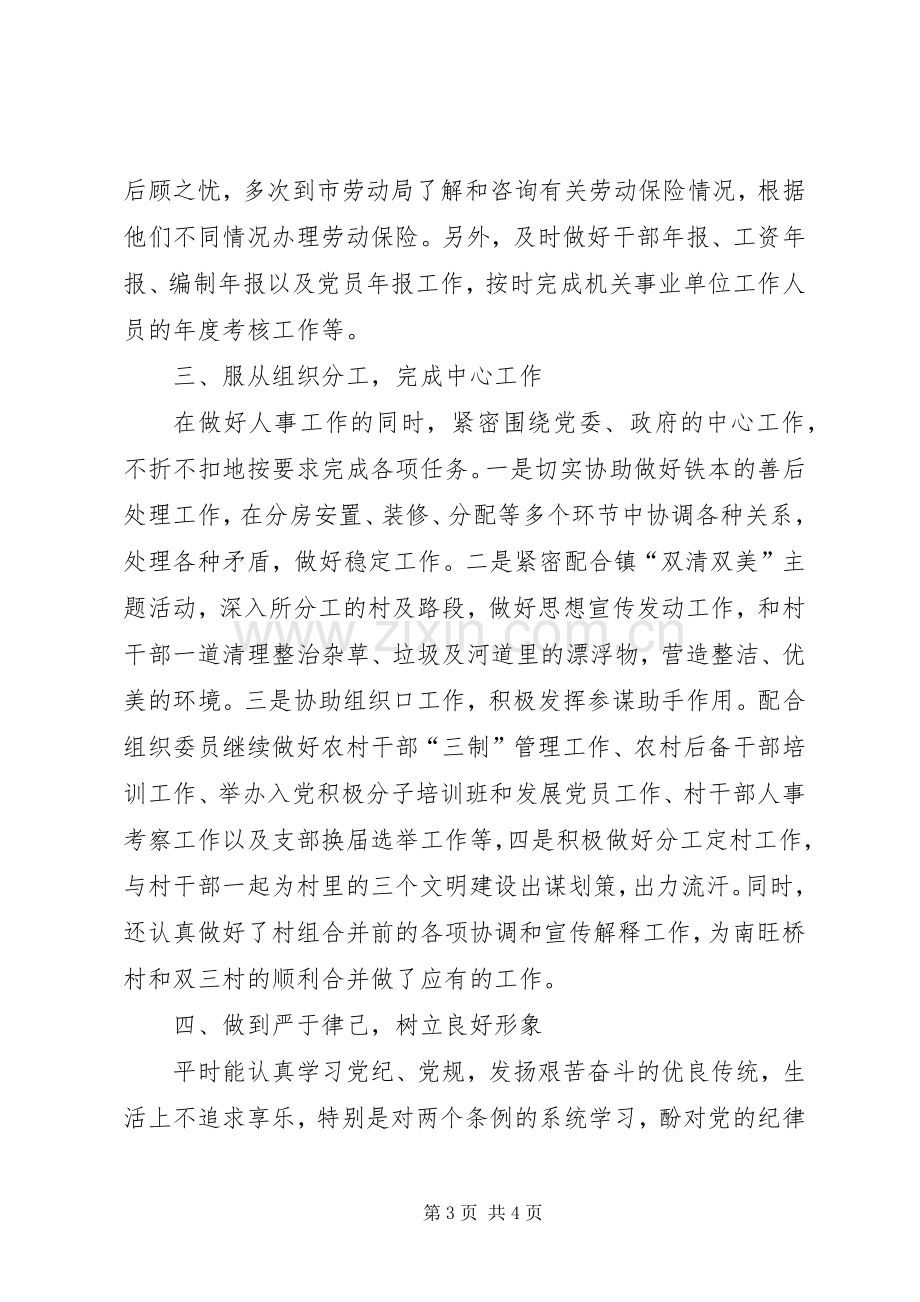 后顾之忧，多次到市劳动局了解和咨询有关劳动保险情况，根据他们不同情况办理劳动保险。另外，及时做好干部年报、工资年报、编制年报以及党员年报工作，按时完成机关事业单位工作人员的年度考核工作等。

三、服从组织分工，完成中心工作

在做好人事工作的同时，紧密围绕党委、政府的中心工作，不折不扣地按要求完成各项任务。一是切实协助做好铁本的善后处理工作，在分房安置、装修、分配等多个环节中协调各种关系，处理各种矛盾，做好稳定工作。二是紧密配合镇“双清双美”主题活动，深入所分工的村及路段，做好思想宣传发动工作，和村干部一道清理整治杂草、垃圾及河道里的漂浮物，营造整洁、优美的环境。三是协助组织口工作，积极发挥参谋助手作用。配合组织委员继续做好农村干部“三制”管理工作、农村后备干部培训工作、举办入党积极分子培训班和发展党员工作、村干部人事考察工作以及支部换届选举工作等，四是积极做好分工定村工作，与村干部一起为村里的三个文明建设出谋划策，出力流汗。同时，还认真做好了村组合并前的各项协调和宣传解释工作，为南旺桥村和双三村的顺利合并做了应有的工作。

四、做到严于律己，树立良好形象

平时能认真学习党纪、党规，发扬艰苦奋斗的优良传统，生活上不追求享乐，特别是对两个条例的系统学习，酚对党的纪律

第3页 共4页

www.zixin.com.cn